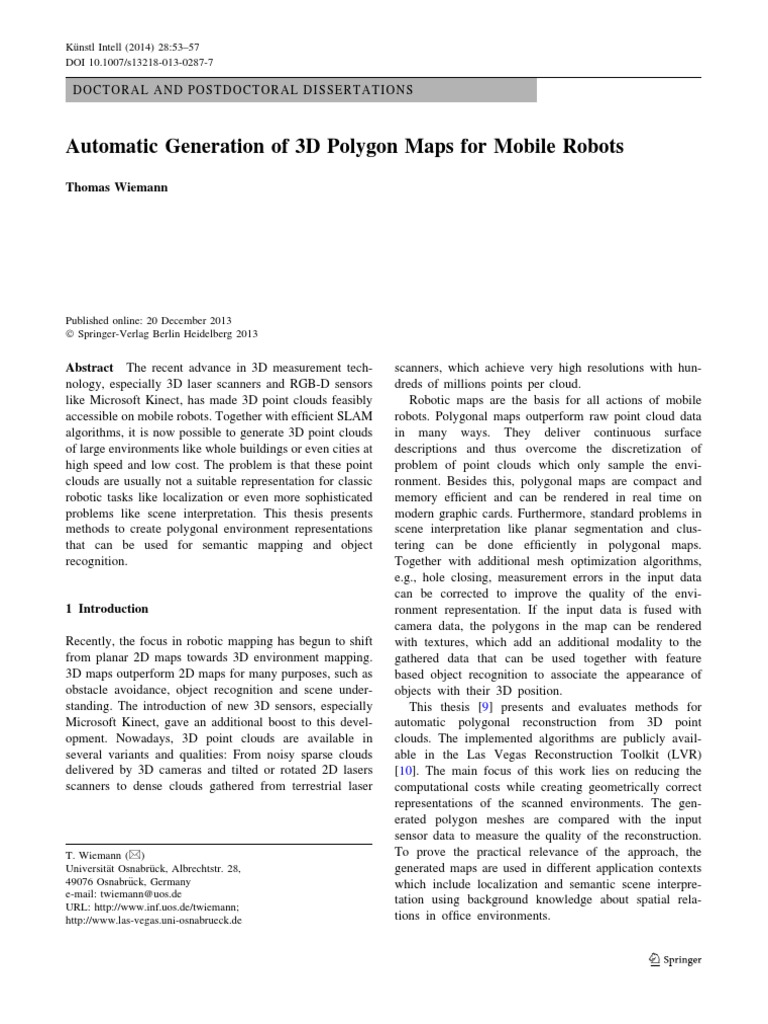 Künstl Intell (2014) 28:53–57
DOI 10.1007/s13218-013-0287-7

DOCTORAL AND POSTDOCTORAL DISSERTATIONS

Automatic Generation of 3D Polygon Maps for Mobile Robots

Thomas Wiemann

Published online: 20 December 2013
© Springer-Verlag Berlin Heidelberg 2013

Abstract The recent advance in 3D measurement technology, especially 3D laser scanners and RGB-D sensors like Microsoft Kinect, has made 3D point clouds feasibly accessible on mobile robots. Together with efficient SLAM algorithms, it is now possible to generate 3D point clouds of large environments like whole buildings or even cities at high speed and low cost. The problem is that these point clouds are usually not a suitable representation for classic robotic tasks like localization or even more sophisticated problems like scene interpretation. This thesis presents methods to create polygonal environment representations that can be used for semantic mapping and object recognition.

1 Introduction

Recently, the focus in robotic mapping has begun to shift from planar 2D maps towards 3D environment mapping. 3D maps outperform 2D maps for many purposes, such as obstacle avoidance, object recognition and scene understanding. The introduction of new 3D sensors, especially Microsoft Kinect, gave an additional boost to this development. Nowadays, 3D point clouds are available in several variants and qualities: From noisy sparse clouds delivered by 3D cameras and tilted or rotated 2D lasers scanners to dense clouds gathered from terrestrial laser

T. Wiemann (✉)
Universität Osnabrück, Albrechtstr. 28,
49076 Osnabrück, Germany
e-mail: twiemann@uos.de
URL: http://www.inf.uos.de/twiemann;
http://www.las-vegas.uni-osnabrueck.de

scanners, which achieve very high resolutions with hundreds of millions points per cloud.

Robotic maps are the basis for all actions of mobile robots. Polygonal maps outperform raw point cloud data in many ways. They deliver continuous surface descriptions and thus overcome the discretization of problem of point clouds which only sample the environment. Besides this, polygonal maps are compact and memory efficient and can be rendered in real time on modern graphic cards. Furthermore, standard problems in scene interpretation like planar segmentation and clustering can be done efficiently in polygonal maps. Together with additional mesh optimization algorithms, e.g., hole closing, measurement errors in the input data can be corrected to improve the quality of the environment representation. If the input data is fused with camera data, the polygons in the map can be rendered with textures, which add an additional modality to the gathered data that can be used together with feature based object recognition to associate the appearance of objects with their 3D position.

This thesis [9] presents and evaluates methods for automatic polygonal reconstruction from 3D point clouds. The implemented algorithms are publicly available in the Las Vegas Reconstruction Toolkit (LVR) [10]. The main focus of this work lies on reducing the computational costs while creating geometrically correct representations of the scanned environments. The generated polygon meshes are compared with the input sensor data to measure the quality of the reconstruction. To prove the practical relevance of the approach, the generated maps are used in different application contexts which include localization and semantic scene interpretation using background knowledge about spatial relations in office environments.

Springer